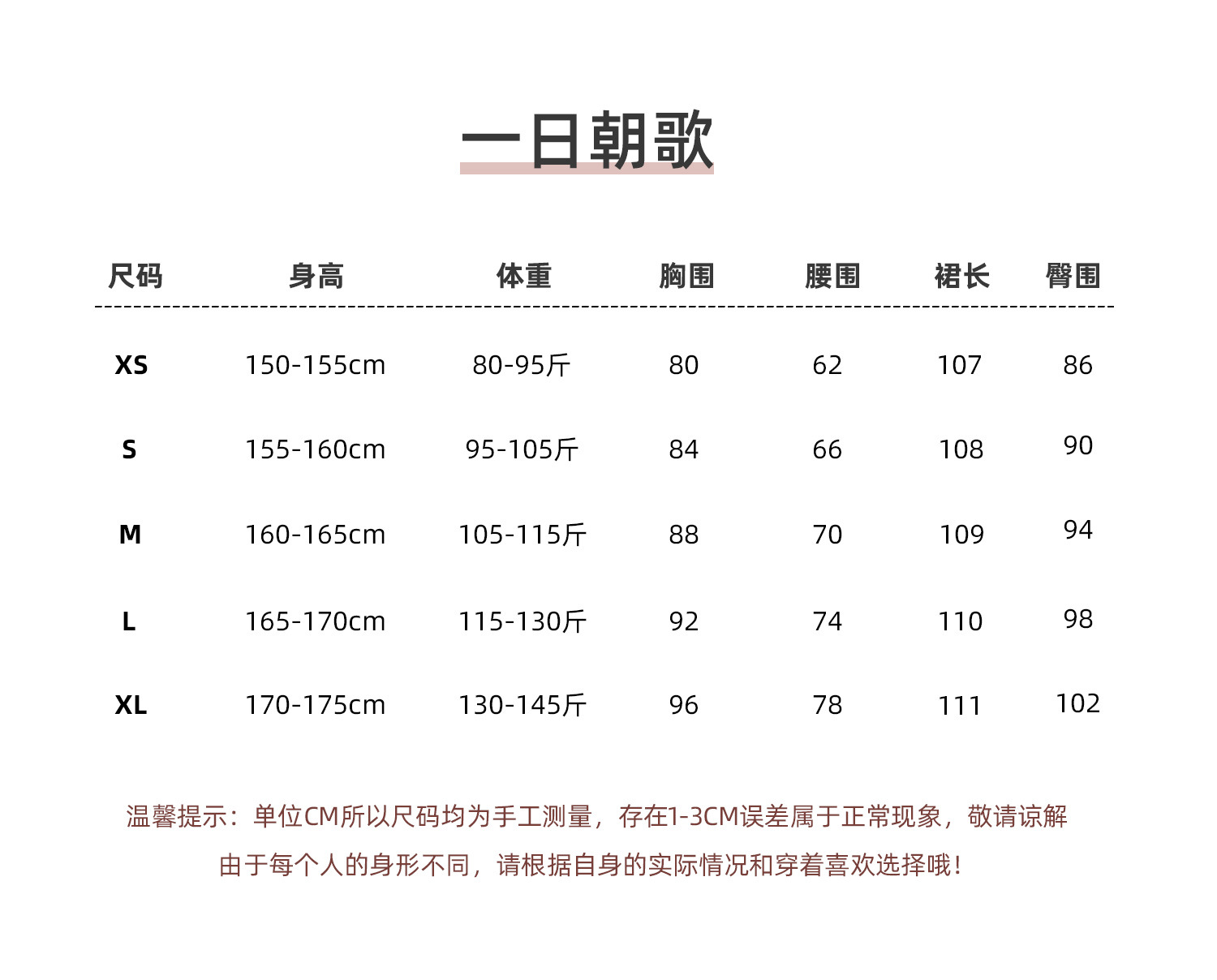 一日朝歌

| 尺码 | 身高 | 体重 | 胸围 | 腰围 | 裙长 | 臀围 |
|---|---|---|---|---|---|---|
| XS | 150-155cm | 80-95斤 | 80 | 62 | 107 | 86 |
| S | 155-160cm | 95-105斤 | 84 | 66 | 108 | 90 |
| M | 160-165cm | 105-115斤 | 88 | 70 | 109 | 94 |
| L | 165-170cm | 115-130斤 | 92 | 74 | 110 | 98 |
| XL | 170-175cm | 130-145斤 | 96 | 78 | 111 | 102 |

温馨提示：单位CM所以尺码均为手工测量，存在1-3CM误差属于正常现象，敬请谅解

由于每个人的身形不同，请根据自身的实际情况和穿着喜欢选择哦！